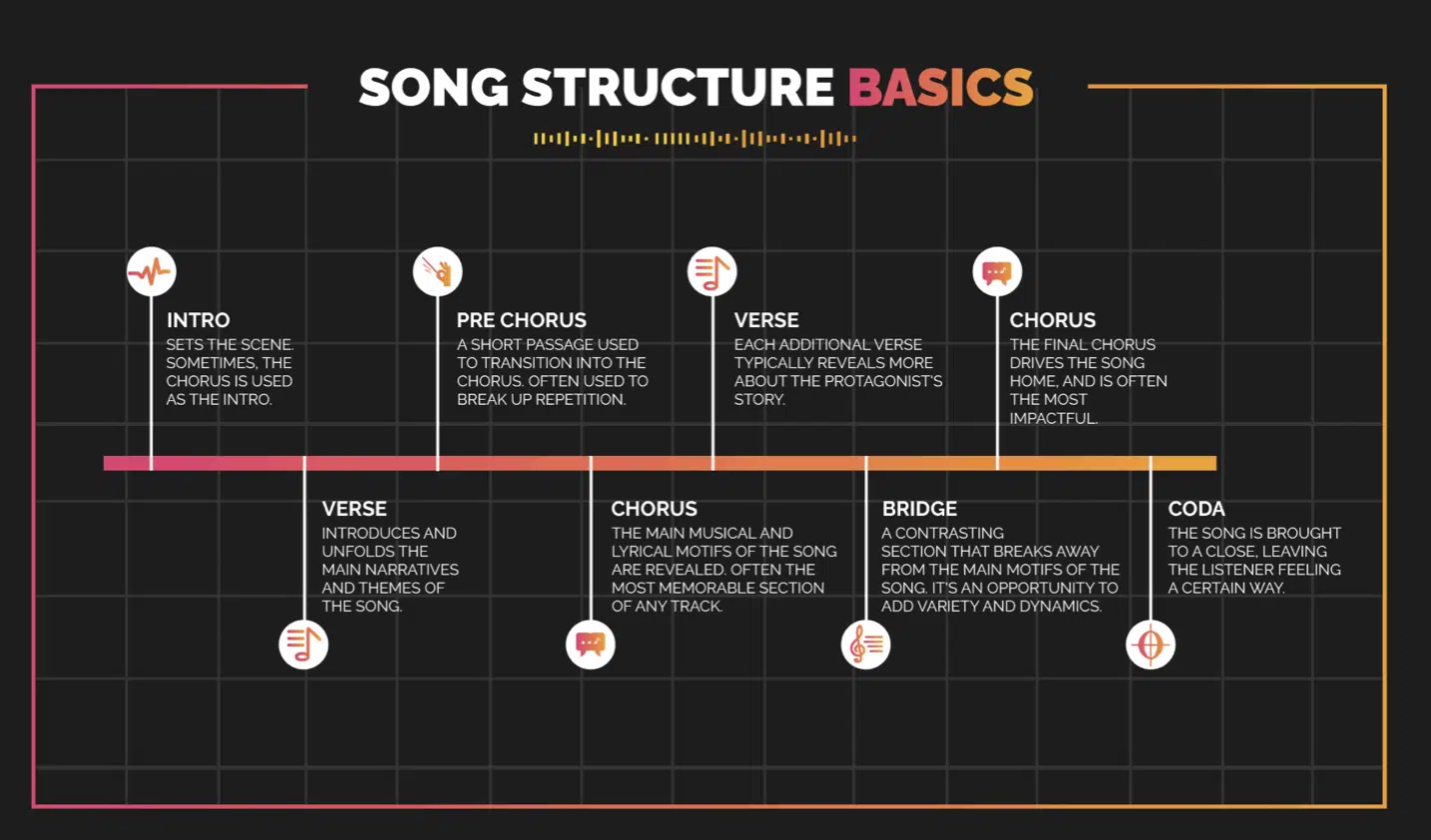 SONG STRUCTURE BASICS

INTRO
SETS THE SCENE. SOMETIMES, THE CHORUS IS USED AS THE INTRO.

VERSE
INTRODUCES AND UNFOLDS THE MAIN NARRATIVES AND THEMES OF THE SONG.

PRE CHORUS
A SHORT PASSAGE USED TO TRANSITION INTO THE CHORUS. OFTEN USED TO BREAK UP REPETITION.

CHORUS
THE MAIN MUSICAL AND LYRICAL MOTIFS OF THE SONG ARE REVEALED. OFTEN THE MOST MEMORABLE SECTION OF ANY TRACK.

VERSE
EACH ADDITIONAL VERSE TYPICALLY REVEALS MORE ABOUT THE PROTAGONIST'S STORY.

BRIDGE
A CONTRASTING SECTION THAT BREAKS AWAY FROM THE MAIN MOTIFS OF THE SONG. IT'S AN OPPORTUNITY TO ADD VARIETY AND DYNAMICS.

CHORUS
THE FINAL CHORUS DRIVES THE SONG HOME, AND IS OFTEN THE MOST IMPACTFUL.

CODA
THE SONG IS BROUGHT TO A CLOSE, LEAVING THE LISTENER FEELING A CERTAIN WAY.